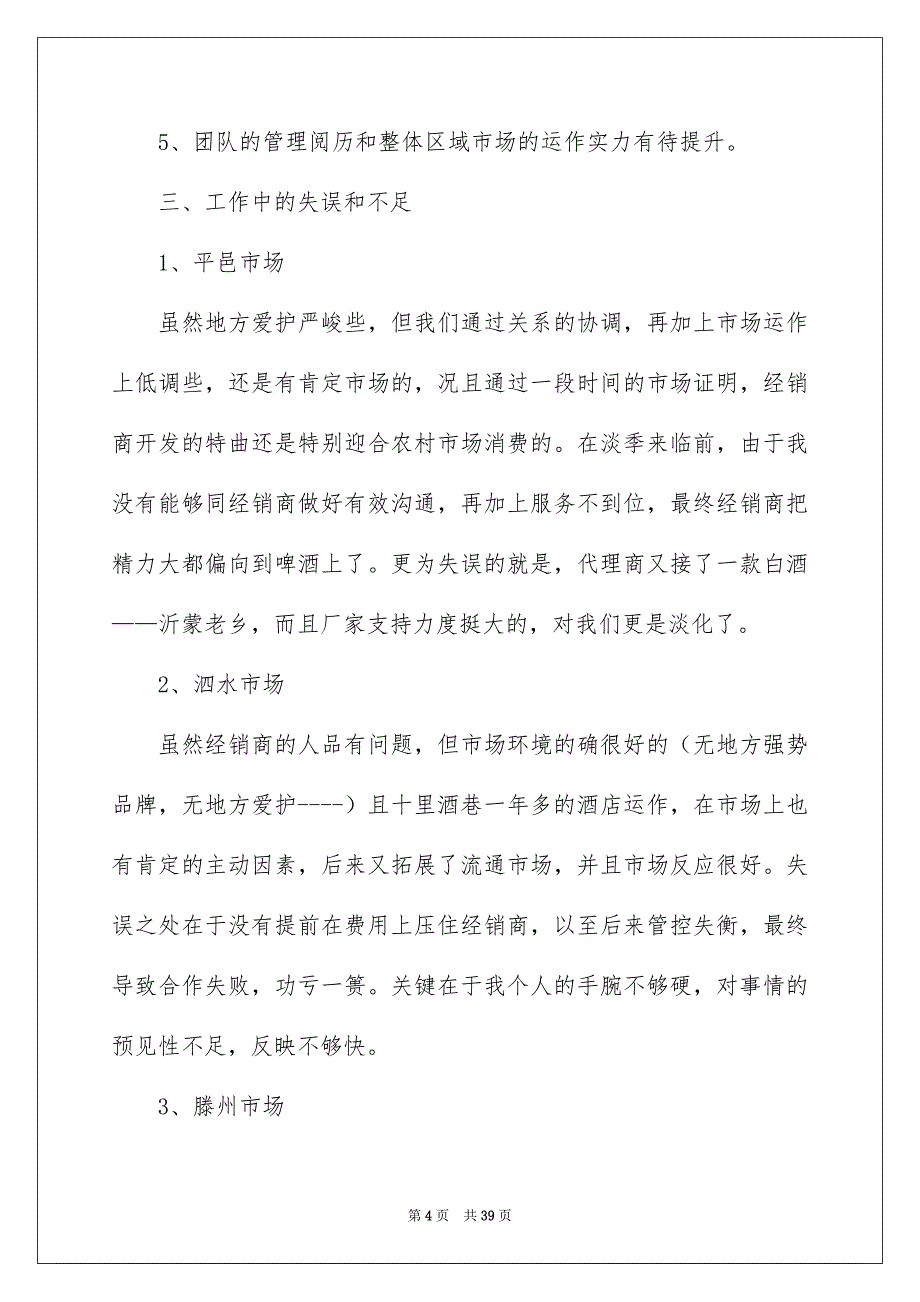 5、团队的管理阅历和整体区域市场的运作实力有待提升。

三、工作中的失误和不足

1、平邑市场

虽然地方爱护严峻些，但我们通过关系的协调，再加上市场运作上低调些，还是有肯定市场的，况且通过一段时间的市场证明，经销商开发的特曲还是特别迎合农村市场消费的。在淡季来临前，由于我没有能够同经销商做好有效沟通，再加上服务不到位，最终经销商把精力大都偏向到啤酒上了。更为失误的就是，代理商又接了一款白酒——沂蒙老乡，而且厂家支持力度挺大的，对我们更是淡化了。

2、泗水市场

虽然经销商的人品有问题，但市场环境的确很好的（无地方强势品牌，无地方爱护----）且十里酒巷一年多的酒店运作，在市场上也有肯定的主动因素，后来又拓展了流通市场，并且市场反应很好。失误之处在于没有提前在费用上压住经销商，以至后来管控失衡，最终导致合作失败，功亏一篑。关键在于我个人的手腕不够硬，对事情的预见性不足，反映不够快。

3、滕州市场

第 4 页　共 39 页